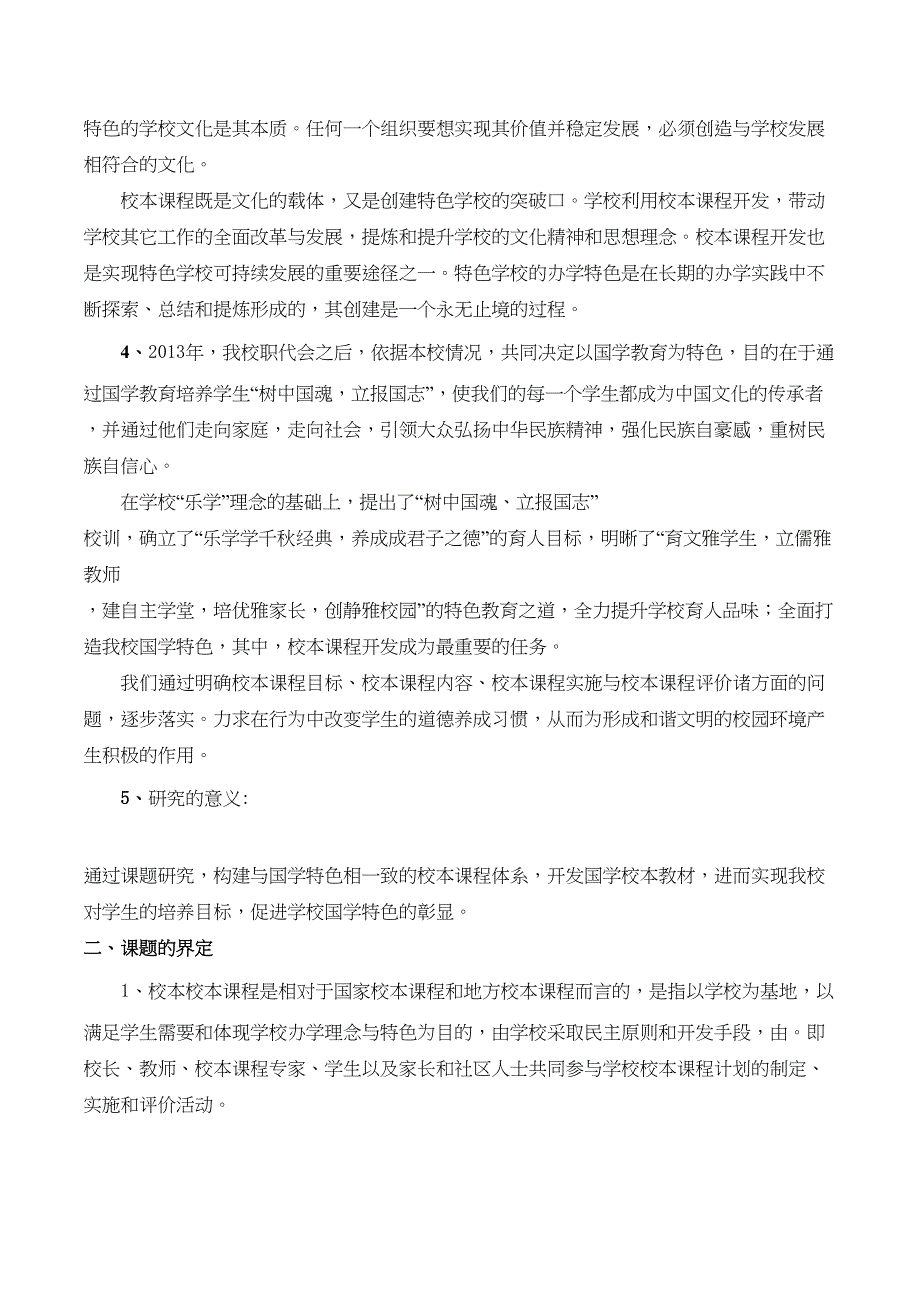 特色的学校文化是其本质。任何一个组织要想实现其价值并稳定发展，必须创造与学校发展相符合的文化。

校本课程既是文化的载体，又是创建特色学校的突破口。学校利用校本课程开发，带动学校其它工作的全面改革与发展，提炼和提升学校的文化精神和思想理念。校本课程开发也是实现特色学校可持续发展的重要途径之一。特色学校的办学特色是在长期的办学实践中不断探索、总结和提炼形成的，其创建是一个永无止境的过程。

4、2013年，我校职代会之后，依据本校情况，共同决定以国学教育为特色，目的在于通过国学教育培养学生“树中国魂，立报国志”，使我们的每一个学生都成为中国文化的传承者，并通过他们走向家庭，走向社会，引领大众弘扬中华民族精神，强化民族自豪感，重树民族自信心。

在学校“乐学”理念的基础上，提出了“树中国魂、立报国志”校训，确立了“乐学学千秋经典，养成成君子之德”的育人目标，明晰了“育文雅学生，立儒雅教师，建自主学堂，培优雅家长，创静雅校园”的特色教育之道，全力提升学校育人品味；全面打造我校国学特色，其中，校本课程开发成为最重要的任务。

我们通过明确校本课程目标、校本课程内容、校本课程实施与校本课程评价诸方面的问题，逐步落实。力求在行为中改变学生的道德养成习惯，从而为形成和谐文明的校园环境产生积极的作用。

5、研究的意义:

通过课题研究，构建与国学特色相一致的校本课程体系，开发国学校本教材，进而实现我校对学生的培养目标，促进学校国学特色的彰显。

二、课题的界定

1、校本校本课程是相对于国家校本课程和地方校本课程而言的，是指以学校为基地，以满足学生需要和体现学校办学理念与特色为目的，由学校采取民主原则和开发手段，由。即校长、教师、校本课程专家、学生以及家长和社区人士共同参与学校校本课程计划的制定、实施和评价活动。